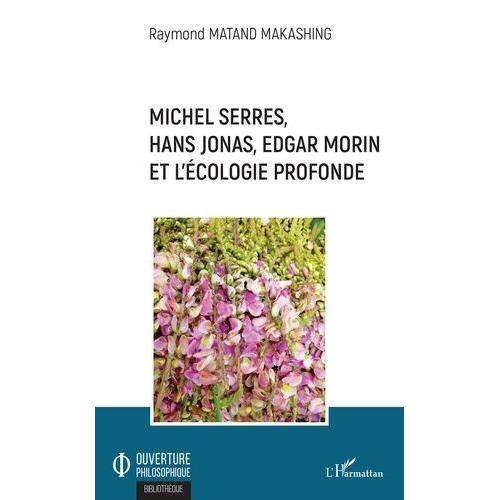 Raymond MATAND MAKASHING

MICHEL SERRES, HANS JONAS, EDGAR MORIN ET L'ÉCOLOGIE PROFONDE

OUVERTURE PHILOSOPHIQUE
BIBLIOTHÈQUE

L'Harmattan